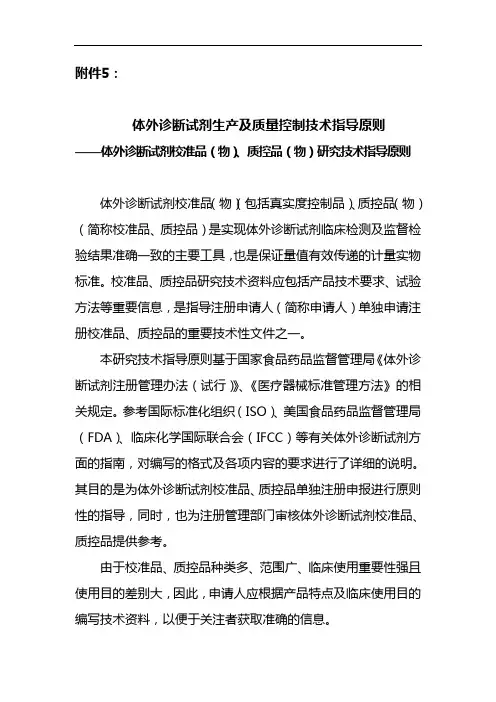 附件5：

体外诊断试剂生产及质量控制技术指导原则
——体外诊断试剂校准品（物）、质控品（物）研究技术指导原则

体外诊断试剂校准品（物）（包括真实度控制品）、质控品（物）（简称校准品、质控品）是实现体外诊断试剂临床检测及监督检验结果准确一致的主要工具，也是保证量值有效传递的计量实物标准。校准品、质控品研究技术资料应包括产品技术要求、试验方法等重要信息，是指导注册申请人（简称申请人）单独申请注册校准品、质控品的重要技术性文件之一。

本研究技术指导原则基于国家食品药品监督管理局《体外诊断试剂注册管理办法（试行）》、《医疗器械标准管理方法》的相关规定。参考国际标准化组织（ISO）、美国食品药品监督管理局（FDA）、临床化学国际联合会（IFCC）等有关体外诊断试剂方面的指南，对编写的格式及各项内容的要求进行了详细的说明。其目的是为体外诊断试剂校准品、质控品单独注册申报进行原则性的指导，同时，也为注册管理部门审核体外诊断试剂校准品、质控品提供参考。

由于校准品、质控品种类多、范围广、临床使用重要性强且使用目的差别大，因此，申请人应根据产品特点及临床使用目的编写技术资料，以便于关注者获取准确的信息。